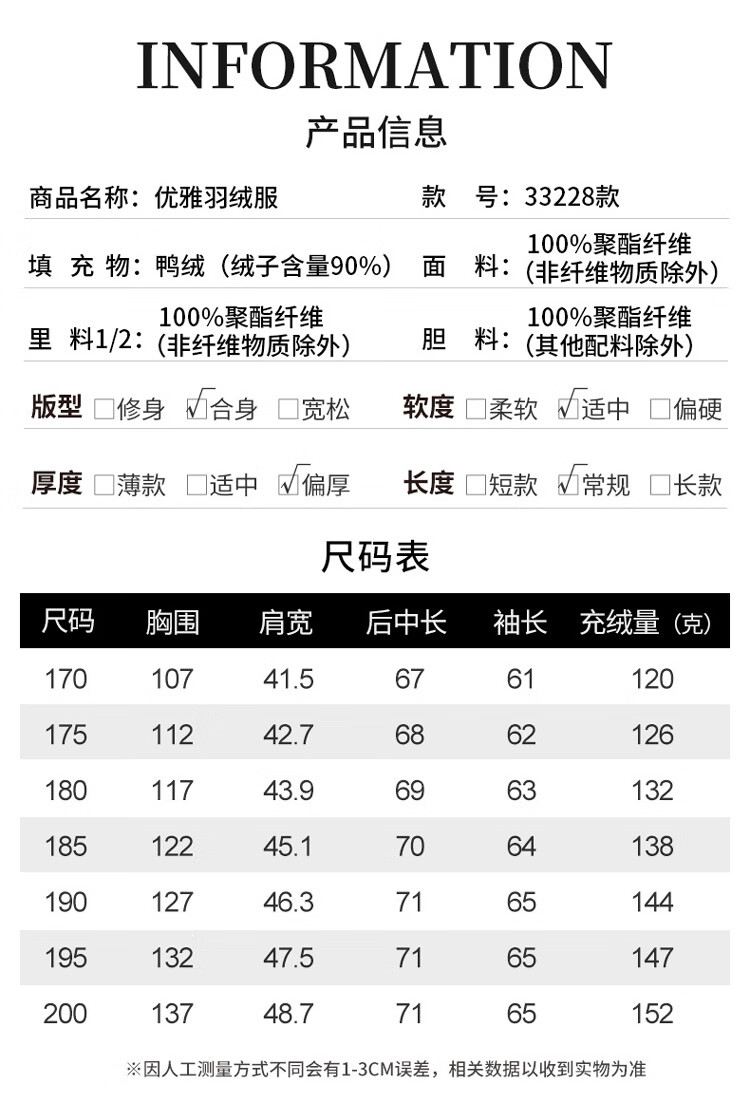 INFORMATION

产品信息

商品名称：优雅羽绒服　　款　号：33228款

填 充 物：鸭绒（绒子含量90%）　　面　料：100%聚酯纤维（非纤维物质除外）

里　料1/2：100%聚酯纤维（非纤维物质除外）　　胆　料：100%聚酯纤维（其他配料除外）

版型 □修身 ☑合身 □宽松　　软度 □柔软 ☑适中 □偏硬

厚度 □薄款 □适中 ☑偏厚　　长度 □短款 ☑常规 □长款

尺码表

| 尺码 | 胸围 | 肩宽 | 后中长 | 袖长 | 充绒量（克） |
|---|---|---|---|---|---|
| 170 | 107 | 41.5 | 67 | 61 | 120 |
| 175 | 112 | 42.7 | 68 | 62 | 126 |
| 180 | 117 | 43.9 | 69 | 63 | 132 |
| 185 | 122 | 45.1 | 70 | 64 | 138 |
| 190 | 127 | 46.3 | 71 | 65 | 144 |
| 195 | 132 | 47.5 | 71 | 65 | 147 |
| 200 | 137 | 48.7 | 71 | 65 | 152 |

※因人工测量方式不同会有1-3CM误差，相关数据以收到实物为准